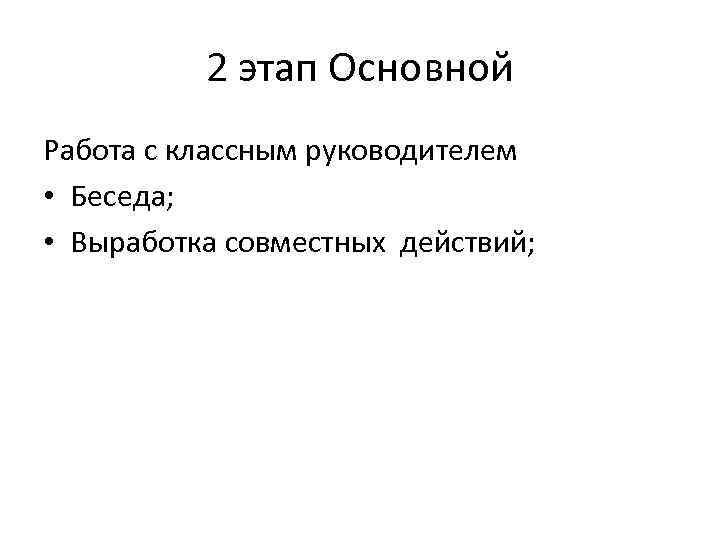 2 этап Основной

Работа с классным руководителем
• Беседа;
• Выработка совместных действий;